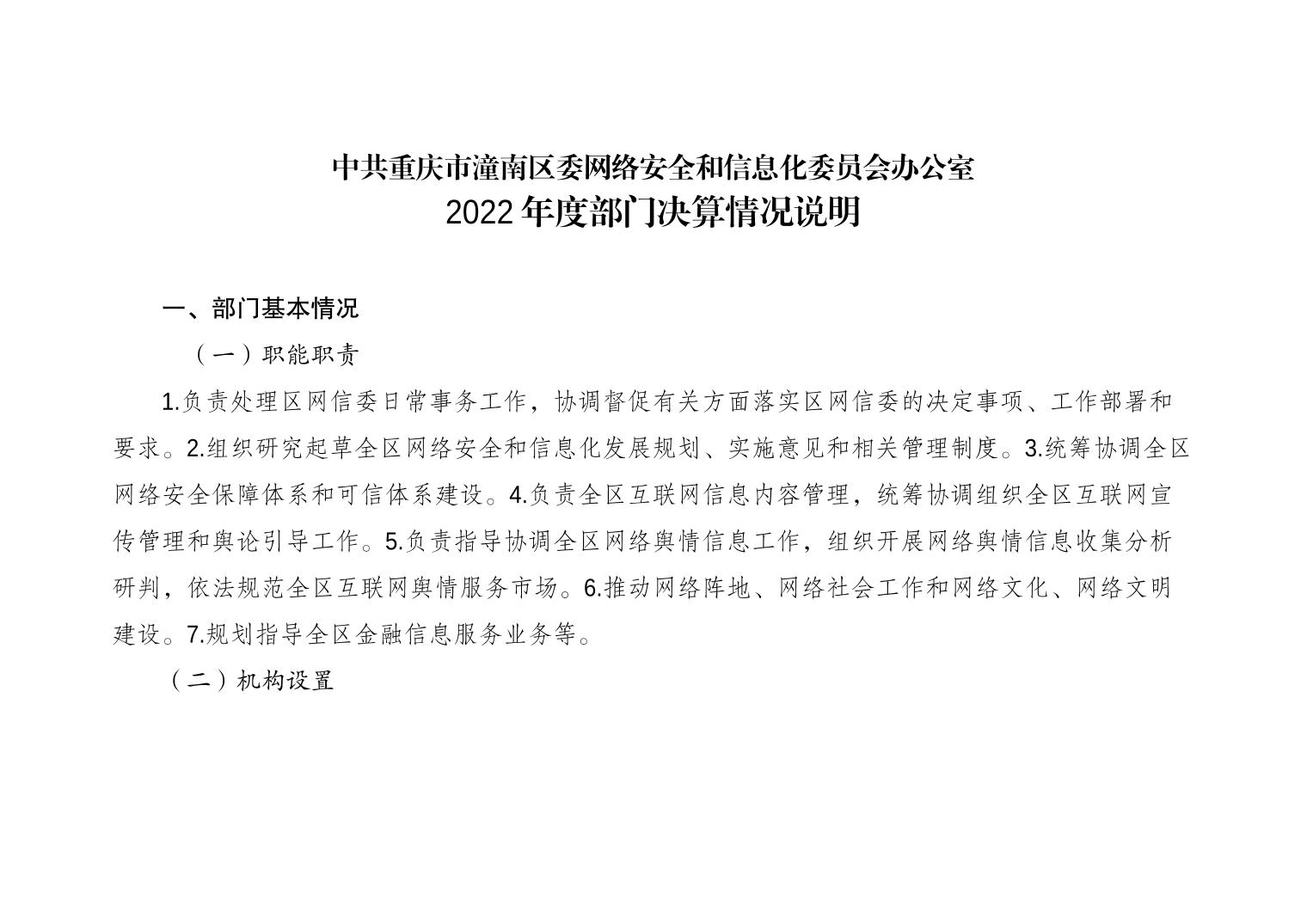 中共重庆市潼南区委网络安全和信息化委员会办公室
2022年度部门决算情况说明

一、部门基本情况

（一）职能职责

1.负责处理区网信委日常事务工作，协调督促有关方面落实区网信委的决定事项、工作部署和要求。2.组织研究起草全区网络安全和信息化发展规划、实施意见和相关管理制度。3.统筹协调全区网络安全保障体系和可信体系建设。4.负责全区互联网信息内容管理，统筹协调组织全区互联网宣传管理和舆论引导工作。5.负责指导协调全区网络舆情信息工作，组织开展网络舆情信息收集分析研判，依法规范全区互联网舆情服务市场。6.推动网络阵地、网络社会工作和网络文化、网络文明建设。7.规划指导全区金融信息服务业务等。

（二）机构设置